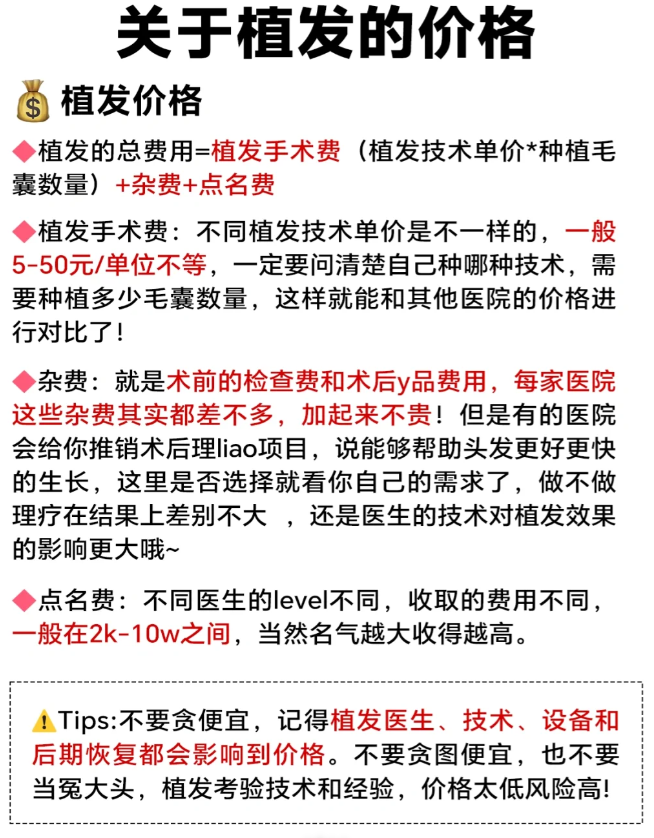 关于植发的价格

💰 植发价格

◆植发的总费用=植发手术费（植发技术单价*种植毛囊数量）+杂费+点名费

◆植发手术费：不同植发技术单价是不一样的，一般5-50元/单位不等，一定要问清楚自己种哪种技术，需要种植多少毛囊数量，这样就能和其他医院的价格进行对比了！

◆杂费：就是术前的检查费和术后y品费用，每家医院这些杂费其实都差不多，加起来不贵！但是有的医院会给你推销术后理liao项目，说能够帮助头发更好更快的生长，这里是否选择就看你自己的需求了，做不做理疗在结果上差别不大 ，还是医生的技术对植发效果的影响更大哦~

◆点名费：不同医生的level不同，收取的费用不同，一般在2k-10w之间，当然名气越大收得越高。

⚠️Tips:不要贪便宜，记得植发医生、技术、设备和后期恢复都会影响到价格。不要贪图便宜，也不要当冤大头，植发考验技术和经验，价格太低风险高!